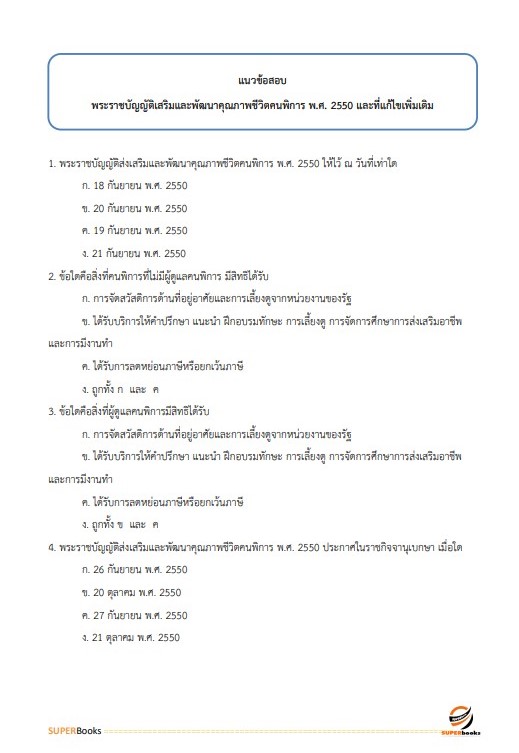 แนวข้อสอบ

พระราชบัญญัติเสริมและพัฒนาคุณภาพชีวิตคนพิการ พ.ศ. 2550 และที่แก้ไขเพิ่มเติม

1. พระราชบัญญัติส่งเสริมและพัฒนาคุณภาพชีวิตคนพิการ พ.ศ. 2550 ให้ไว้ ณ วันที่เท่าใด

ก. 18 กันยายน พ.ศ. 2550

ข. 20 กันยายน พ.ศ. 2550

ค. 19 กันยายน พ.ศ. 2550

ง. 21 กันยายน พ.ศ. 2550

2. ข้อใดคือสิ่งที่คนพิการที่ไม่มีผู้ดูแลคนพิการ มีสิทธิได้รับ

ก. การจัดสวัสดิการด้านที่อยู่อาศัยและการเลี้ยงดูจากหน่วยงานของรัฐ

ข. ได้รับบริการให้คำปรึกษา แนะนำ ฝึกอบรมทักษะ การเลี้ยงดู การจัดการศึกษาการส่งเสริมอาชีพและการมีงานทำ

ค. ได้รับการลดหย่อนภาษีหรือยกเว้นภาษี

ง. ถูกทั้ง ก และ ค

3. ข้อใดคือสิ่งที่ผู้ดูแลคนพิการมีสิทธิได้รับ

ก. การจัดสวัสดิการด้านที่อยู่อาศัยและการเลี้ยงดูจากหน่วยงานของรัฐ

ข. ได้รับบริการให้คำปรึกษา แนะนำ ฝึกอบรมทักษะ การเลี้ยงดู การจัดการศึกษาการส่งเสริมอาชีพและการมีงานทำ

ค. ได้รับการลดหย่อนภาษีหรือยกเว้นภาษี

ง. ถูกทั้ง ข และ ค

4. พระราชบัญญัติส่งเสริมและพัฒนาคุณภาพชีวิตคนพิการ พ.ศ. 2550 ประกาศในราชกิจจานุเบกษา เมื่อใด

ก. 26 กันยายน พ.ศ. 2550

ข. 20 ตุลาคม พ.ศ. 2550

ค. 27 กันยายน พ.ศ. 2550

ง. 21 ตุลาคม พ.ศ. 2550

SUPERBooks

SUPERbooks